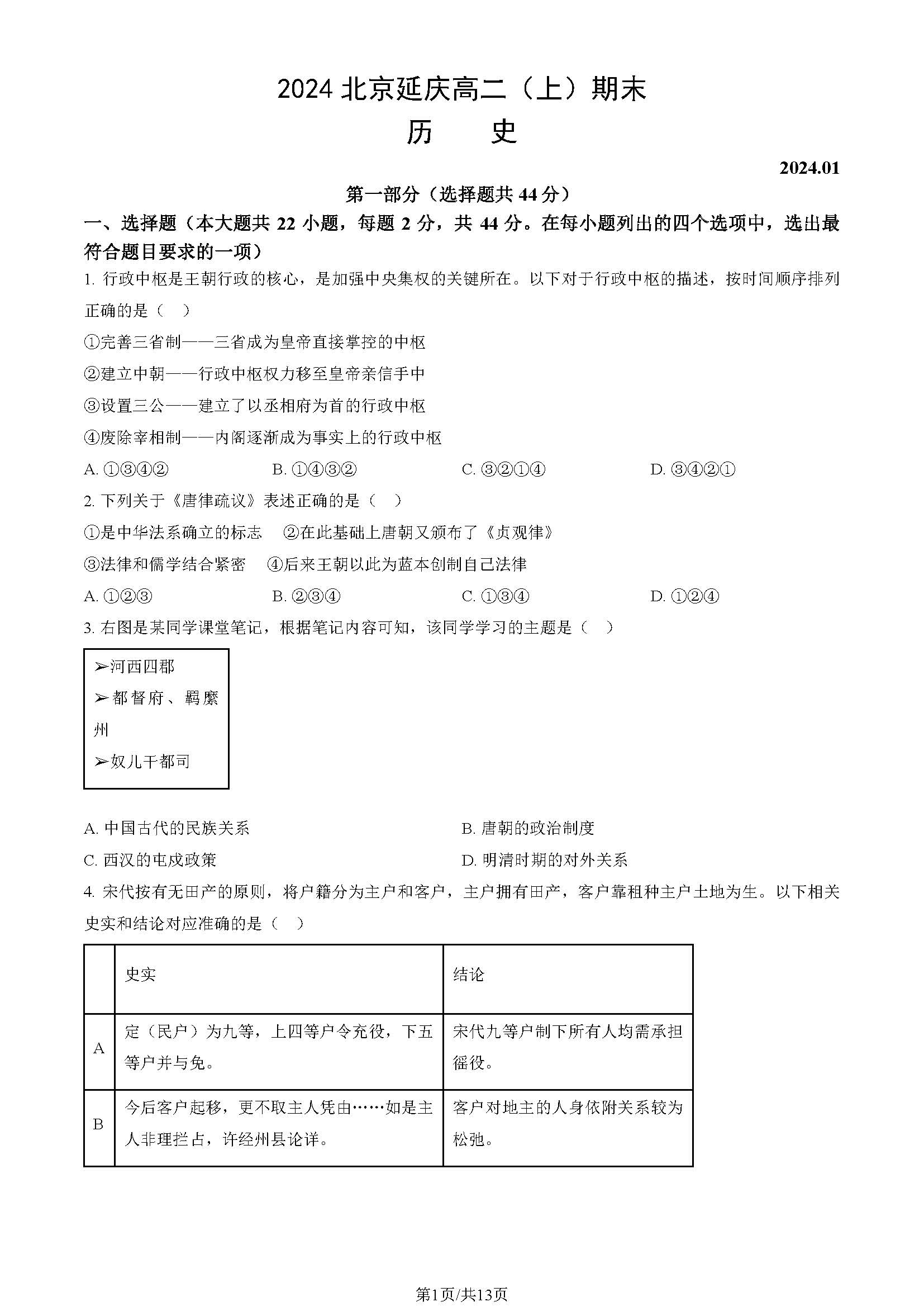 2024 北京延庆高二（上）期末

历　史

2024.01

第一部分（选择题共 44 分）

一、选择题（本大题共 22 小题，每题 2 分，共 44 分。在每小题列出的四个选项中，选出最符合题目要求的一项）

1. 行政中枢是王朝行政的核心，是加强中央集权的关键所在。以下对于行政中枢的描述，按时间顺序排列正确的是（　）

①完善三省制——三省成为皇帝直接掌控的中枢

②建立中朝——行政中枢权力移至皇帝亲信手中

③设置三公——建立了以丞相府为首的行政中枢

④废除宰相制——内阁逐渐成为事实上的行政中枢

A. ①③④②　　B. ①④③②　　C. ③②①④　　D. ③④②①

2. 下列关于《唐律疏议》表述正确的是（　）

①是中华法系确立的标志　②在此基础上唐朝又颁布了《贞观律》

③法律和儒学结合紧密　④后来王朝以此为蓝本创制自己法律

A. ①②③　　B. ②③④　　C. ①③④　　D. ①②④

3. 右图是某同学课堂笔记，根据笔记内容可知，该同学学习的主题是（　）

➢河西四郡
➢都督府、羁縻州
➢奴儿干都司

A. 中国古代的民族关系　　B. 唐朝的政治制度

C. 西汉的屯戍政策　　D. 明清时期的对外关系

4. 宋代按有无田产的原则，将户籍分为主户和客户，主户拥有田产，客户靠租种主户土地为生。以下相关史实和结论对应准确的是（　）

| | 史实 | 结论 |
|---|---|---|
| A | 定（民户）为九等，上四等户令充役，下五等户并与免。 | 宋代九等户制下所有人均需承担徭役。 |
| B | 今后客户起移，更不取主人凭由……如是主人非理拦占，许经州县论详。 | 客户对地主的人身依附关系较为松弛。 |

第1页/共13页